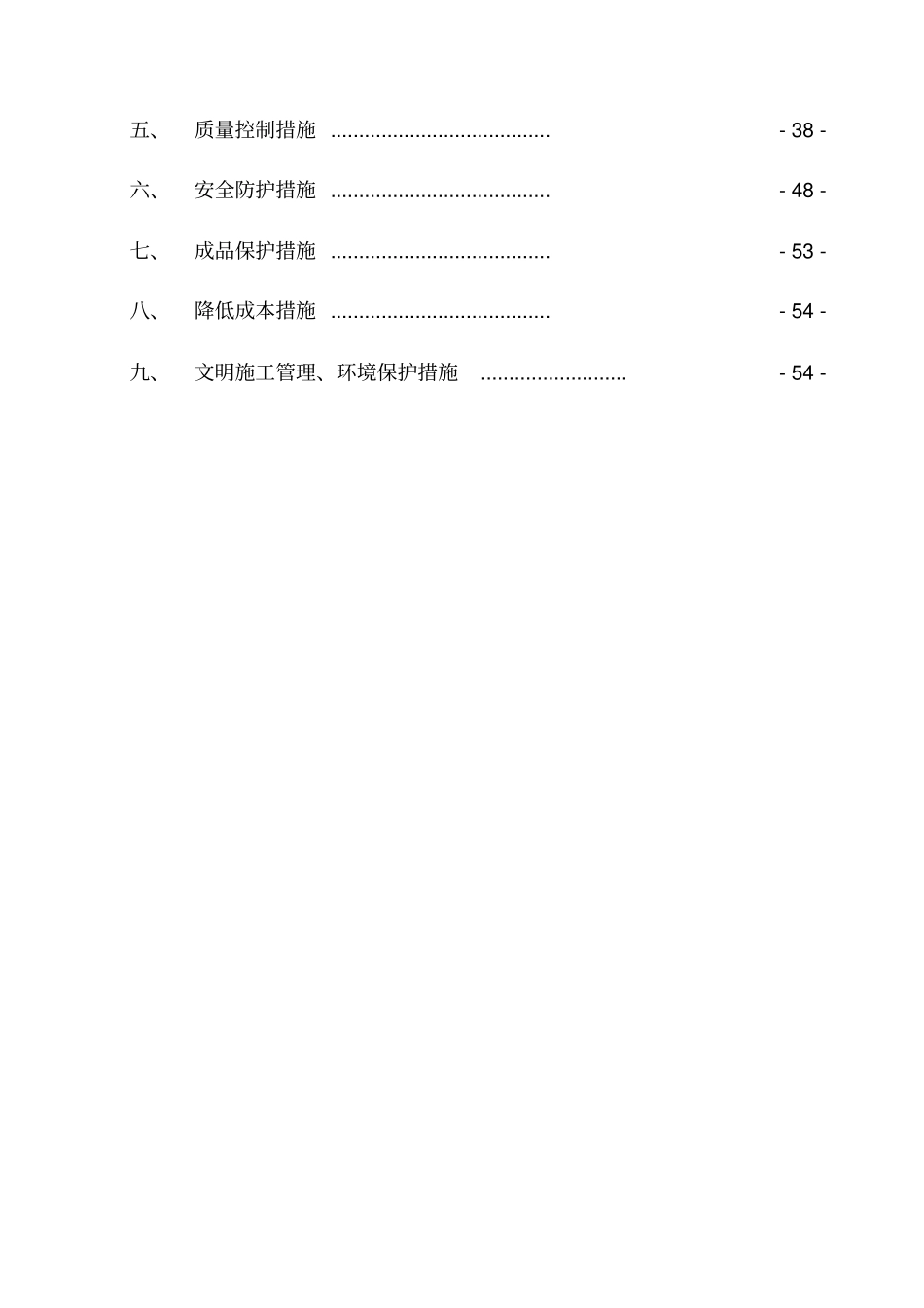 五、 质量控制措施 ....................................... - 38 -

六、 安全防护措施 ....................................... - 48 -

七、 成品保护措施 ....................................... - 53 -

八、 降低成本措施 ....................................... - 54 -

九、 文明施工管理、环境保护措施 .......................... - 54 -